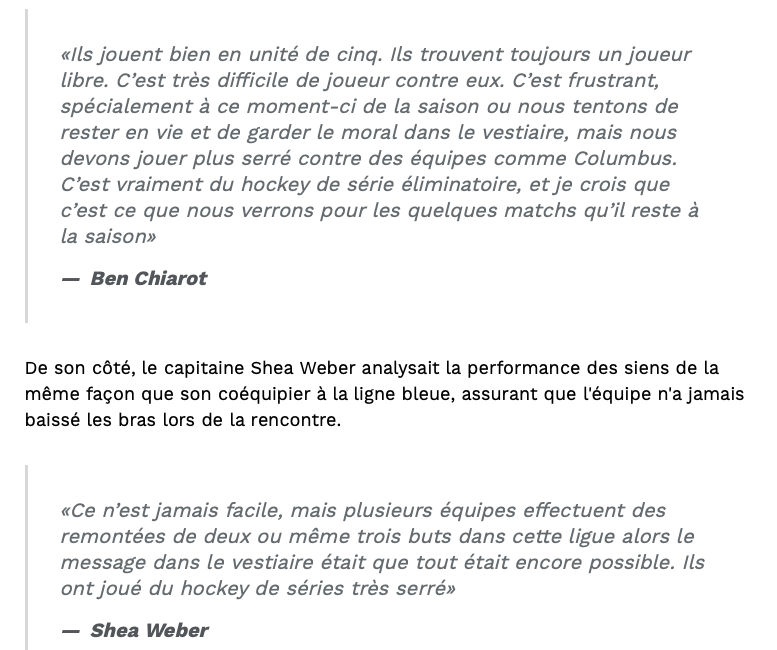 «Ils jouent bien en unité de cinq. Ils trouvent toujours un joueur libre. C'est très difficile de joueur contre eux. C'est frustrant, spécialement à ce moment-ci de la saison ou nous tentons de rester en vie et de garder le moral dans le vestiaire, mais nous devons jouer plus serré contre des équipes comme Columbus. C'est vraiment du hockey de série éliminatoire, et je crois que c'est ce que nous verrons pour les quelques matchs qu'il reste à la saison»

— Ben Chiarot

De son côté, le capitaine Shea Weber analysait la performance des siens de la même façon que son coéquipier à la ligne bleue, assurant que l'équipe n'a jamais baissé les bras lors de la rencontre.

«Ce n'est jamais facile, mais plusieurs équipes effectuent des remontées de deux ou même trois buts dans cette ligue alors le message dans le vestiaire était que tout était encore possible. Ils ont joué du hockey de séries très serré»

— Shea Weber